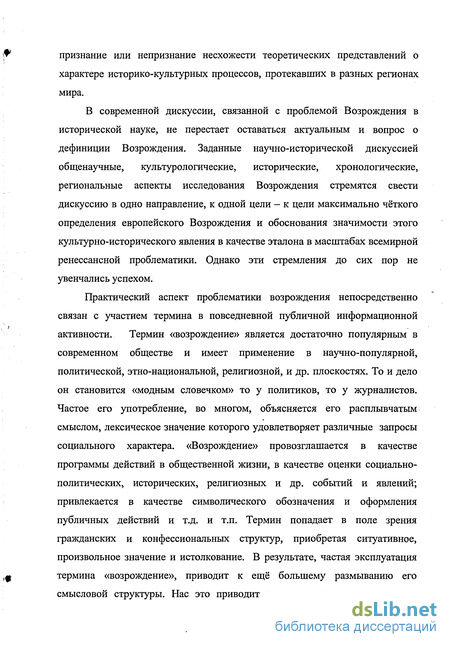 признание или непризнание несхожести теоретических представлений о характере историко-культурных процессов, протекавших в разных регионах мира.

В современной дискуссии, связанной с проблемой Возрождения в исторической науке, не перестает оставаться актуальным и вопрос о дефиниции Возрождения. Заданные научно-исторической дискуссией общенаучные, культурологические, исторические, хронологические, региональные аспекты исследования Возрождения стремятся свести дискуссию в одно направление, к одной цели – к цели максимально чёткого определения европейского Возрождения и обоснования значимости этого культурно-исторического явления в качестве эталона в масштабах всемирной ренессансной проблематики. Однако эти стремления до сих пор не увенчались успехом.

Практический аспект проблематики возрождения непосредственно связан с участием термина в повседневной публичной информационной активности. Термин «возрождение» является достаточно популярным в современном обществе и имеет применение в научно-популярной, политической, этно-национальной, религиозной, и др. плоскостях. То и дело он становится «модным словечком» то у политиков, то у журналистов. Частое его употребление, во многом, объясняется его расплывчатым смыслом, лексическое значение которого удовлетворяет различные запросы социального характера. «Возрождение» провозглашается в качестве программы действий в общественной жизни, в качестве оценки социально-политических, исторических, религиозных и др. событий и явлений; привлекается в качестве символического обозначения и оформления публичных действий и т.д. и т.п. Термин попадает в поле зрения гражданских и конфессиональных структур, приобретая ситуативное, произвольное значение и истолкование. В результате, частая эксплуатация термина «возрождение», приводит к ещё большему размыванию его смысловой структуры. Нас это приводит

dsLib.net
библиотека диссертаций